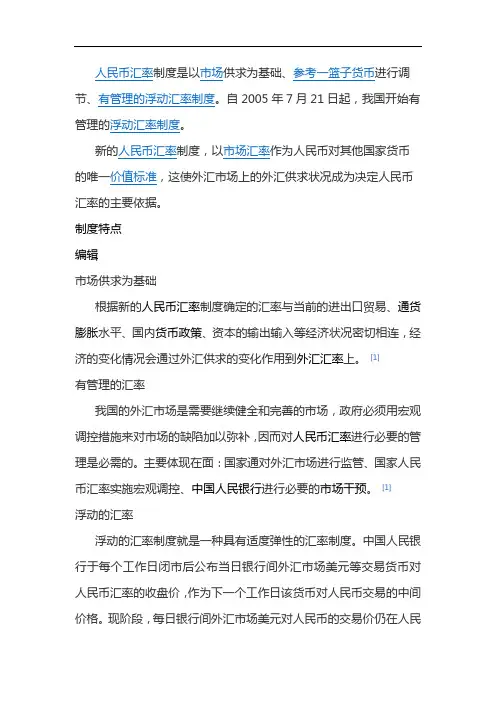 人民币汇率制度是以市场供求为基础、参考一篮子货币进行调节、有管理的浮动汇率制度。自 2005 年 7 月 21 日起，我国开始有管理的浮动汇率制度。

新的人民币汇率制度，以市场汇率作为人民币对其他国家货币的唯一价值标准，这使外汇市场上的外汇供求状况成为决定人民币汇率的主要依据。

制度特点

编辑

市场供求为基础

根据新的人民币汇率制度确定的汇率与当前的进出口贸易、通货膨胀水平、国内货币政策、资本的输出输入等经济状况密切相连，经济的变化情况会通过外汇供求的变化作用到外汇汇率上。 [1]

有管理的汇率

我国的外汇市场是需要继续健全和完善的市场，政府必须用宏观调控措施来对市场的缺陷加以弥补，因而对人民币汇率进行必要的管理是必需的。主要体现在面：国家通对外汇市场进行监管、国家人民币汇率实施宏观调控、中国人民银行进行必要的市场干预。 [1]

浮动的汇率

浮动的汇率制度就是一种具有适度弹性的汇率制度。中国人民银行于每个工作日闭市后公布当日银行间外汇市场美元等交易货币对人民币汇率的收盘价，作为下一个工作日该货币对人民币交易的中间价格。现阶段，每日银行间外汇市场美元对人民币的交易价仍在人民